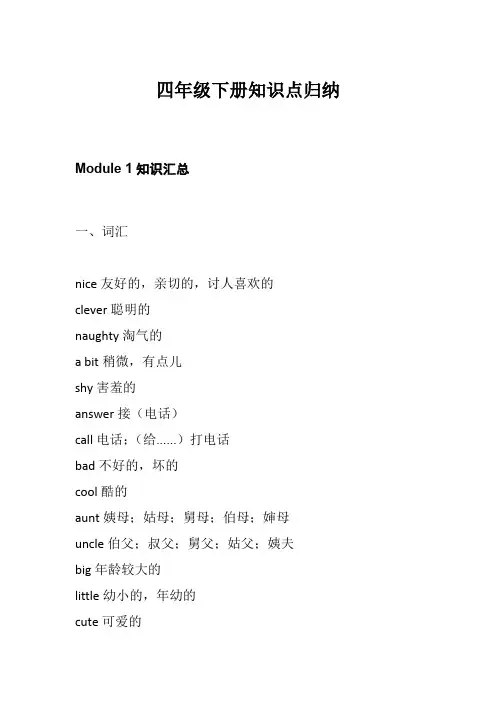 四年级下册知识点归纳

Module 1 知识汇总

一、词汇

nice 友好的，亲切的，讨人喜欢的
clever 聪明的
naughty 淘气的
a bit 稍微，有点儿
shy 害羞的
answer 接（电话）
call 电话；（给……）打电话
bad 不好的，坏的
cool 酷的
aunt 姨母；姑母；舅母；伯母；婶母
uncle 伯父；叔父；舅父；姑父；姨夫
big 年龄较大的
little 幼小的，年幼的
cute 可爱的